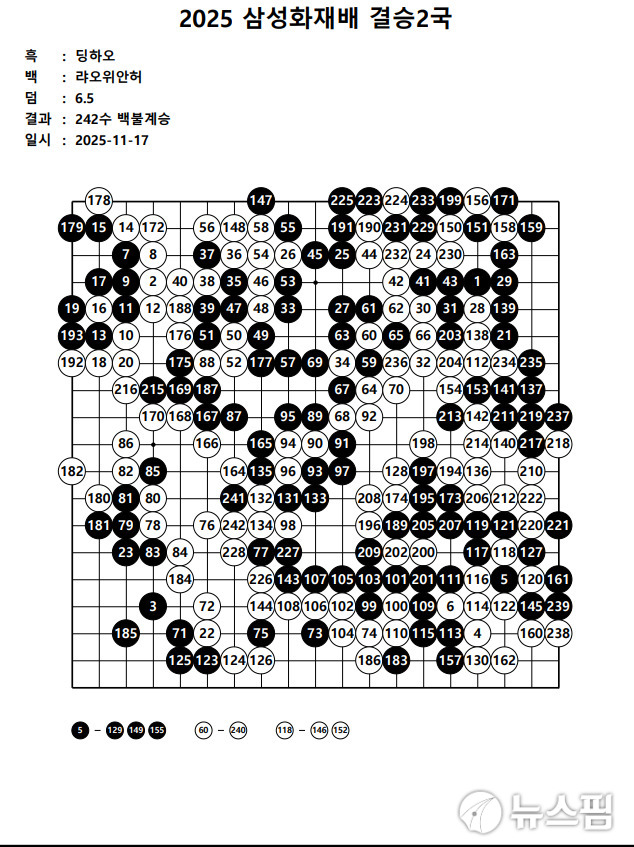 2025 삼성화재배 결승2국

흑 : 딩하오
백 : 랴오위안허
덤 : 6.5
결과 : 242수 백불계승
일시 : 2025-11-17

178 147 225 223 224 233 199 156 171
179 15 14 172 56 148 58 55 191 190 231 229 150 151 158 159
7 8 37 36 54 26 45 25 44 232 24 230 163
17 9 2 40 38 35 46 53 42 41 43 1 29
19 16 11 12 188 39 47 48 33 27 61 62 30 31 28 139
193 13 10 176 51 50 49 63 60 65 66 203 138 21
192 18 20 175 88 52 177 57 69 34 59 236 32 204 112 234 235
216 215 169 187 67 64 70 154 153 141 137
170 168 167 87 95 89 68 92 213 142 211 219 237
86 166 165 94 90 91 198 214 140 217 218
182 82 85 164 135 96 93 97 128 197 194 136 210
180 81 80 241 132 131 133 208 174 195 173 206 212 222
181 79 78 76 242 134 98 196 189 205 207 119 121 220 221
23 83 84 228 77 227 209 202 200 117 118 127
184 226 143 107 105 103 101 201 111 116 5 120 161
3 72 144 108 106 102 99 100 109 6 114 122 145 239
185 71 22 75 73 104 74 110 115 113 4 160 238
125 123 124 126 186 183 157 130 162

5 – 129 149 155   60 – 240   118 – 146 152

뉴스핌